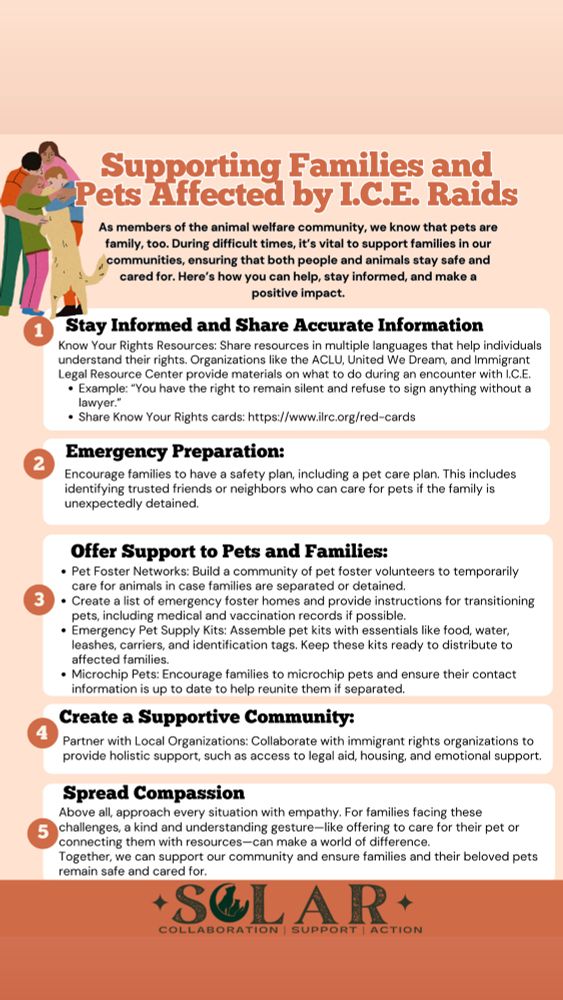 Supporting Families and Pets Affected by I.C.E. Raids

As members of the animal welfare community, we know that pets are family, too. During difficult times, it's vital to support families in our communities, ensuring that both people and animals stay safe and cared for. Here's how you can help, stay informed, and make a positive impact.

1

Stay Informed and Share Accurate Information

Know Your Rights Resources: Share resources in multiple languages that help individuals understand their rights. Organizations like the ACLU, United We Dream, and Immigrant Legal Resource Center provide materials on what to do during an encounter with I.C.E.

• Example: "You have the right to remain silent and refuse to sign anything without a lawyer."
• Share Know Your Rights cards: https://www.ilrc.org/red-cards

2

Emergency Preparation:

Encourage families to have a safety plan, including a pet care plan. This includes identifying trusted friends or neighbors who can care for pets if the family is unexpectedly detained.

3

Offer Support to Pets and Families:

• Pet Foster Networks: Build a community of pet foster volunteers to temporarily care for animals in case families are separated or detained.
• Create a list of emergency foster homes and provide instructions for transitioning pets, including medical and vaccination records if possible.
• Emergency Pet Supply Kits: Assemble pet kits with essentials like food, water, leashes, carriers, and identification tags. Keep these kits ready to distribute to affected families.
• Microchip Pets: Encourage families to microchip pets and ensure their contact information is up to date to help reunite them if separated.

4

Create a Supportive Community:

Partner with Local Organizations: Collaborate with immigrant rights organizations to provide holistic support, such as access to legal aid, housing, and emotional support.

5

Spread Compassion

Above all, approach every situation with empathy. For families facing these challenges, a kind and understanding gesture—like offering to care for their pet or connecting them with resources—can make a world of difference.

Together, we can support our community and ensure families and their beloved pets remain safe and cared for.

SOLAR

COLLABORATION | SUPPORT | ACTION